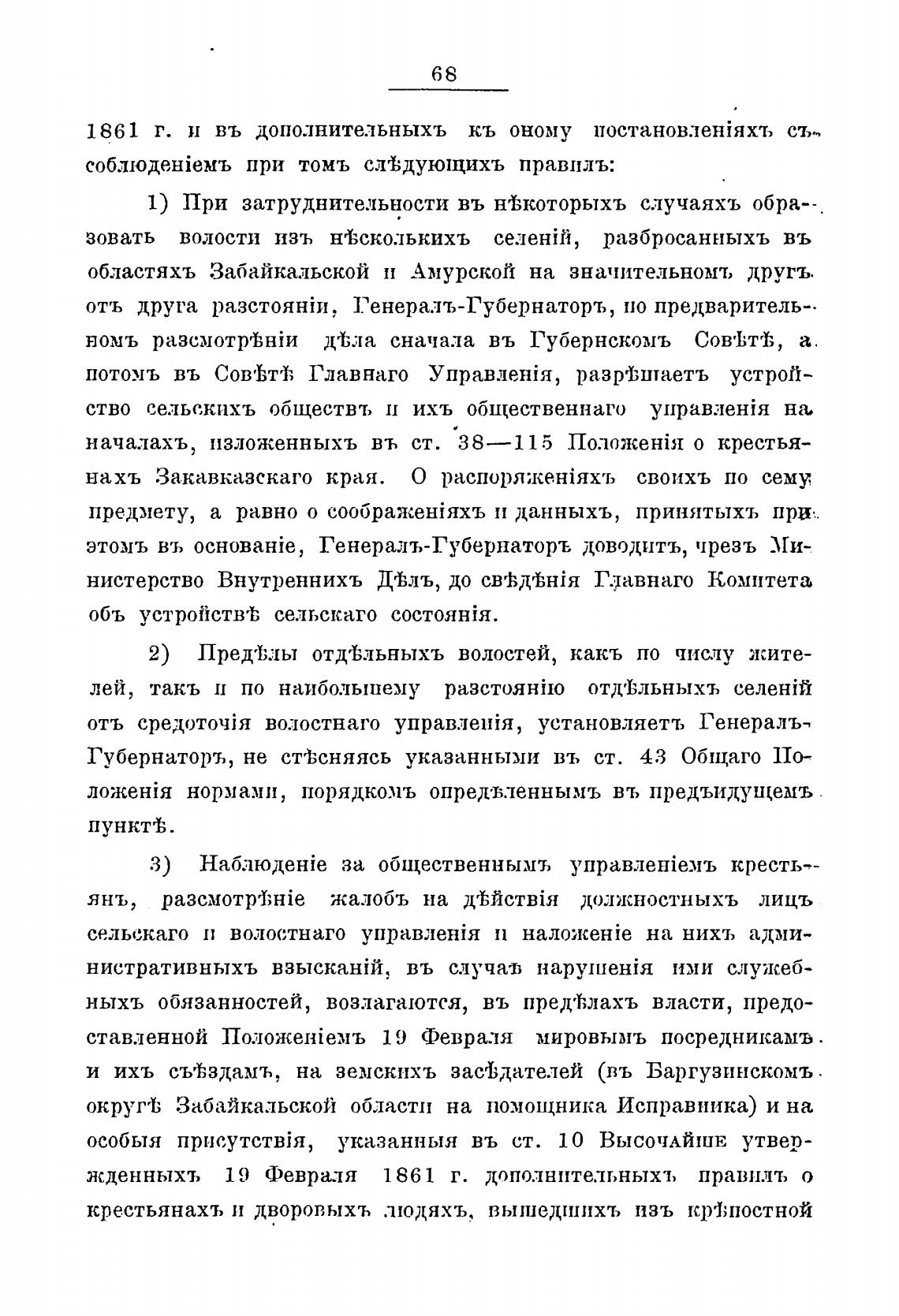 68

1861 г. и въ дополнительныхъ къ оному постановленіяхъ съ соблюденіемъ при томъ слѣдующихъ правилъ:

1) При затруднительности въ нѣкоторыхъ случаяхъ образовать волости изъ нѣсколькихъ селеній, разбросанныхъ въ областяхъ Забайкальской и Амурской на значительномъ другъ отъ друга разстояніи, Генералъ-Губернаторъ, по предварительномъ разсмотрѣніи дѣла сначала въ Губернскомъ Совѣтѣ, а потомъ въ Совѣтѣ Главнаго Управленія, разрѣшаетъ устройство сельскихъ обществъ и ихъ общественнаго управленія на началахъ, изложенныхъ въ ст. 38—115 Положенія о крестьянахъ Закавказскаго края. О распоряженіяхъ своихъ по сему предмету, а равно о соображеніяхъ и данныхъ, принятыхъ при этомъ въ основаніе, Генералъ-Губернаторъ доводитъ, чрезъ Министерство Внутреннихъ Дѣлъ, до свѣдѣнія Главнаго Комитета объ устройствѣ сельскаго состоянія.

2) Предѣлы отдѣльныхъ волостей, какъ по числу жителей, такъ и по наибольшему разстоянію отдѣльныхъ селеній отъ средоточія волостнаго управленія, установляетъ Генералъ-Губернаторъ, не стѣсняясь указанными въ ст. 43 Общаго Положенія нормами, порядкомъ опредѣленнымъ въ предъидущемъ пунктѣ.

3) Наблюденіе за общественнымъ управленіемъ крестьянъ, разсмотрѣніе жалобъ на дѣйствія должностныхъ лицъ сельскаго и волостнаго управленія и наложеніе на нихъ административныхъ взысканій, въ случаѣ нарушенія ими служебныхъ обязанностей, возлагаются, въ предѣлахъ власти, предоставленной Положеніемъ 19 Февраля мировымъ посредникамъ и ихъ съѣздамъ, на земскихъ засѣдателей (въ Баргузинскомъ округѣ Забайкальской области на помощника Исправника) и на особыя присутствія, указанныя въ ст. 10 Высочайше утвержденныхъ 19 Февраля 1861 г. дополнительныхъ правилъ о крестьянахъ и дворовыхъ людяхъ, вышедшихъ изъ крѣпостной